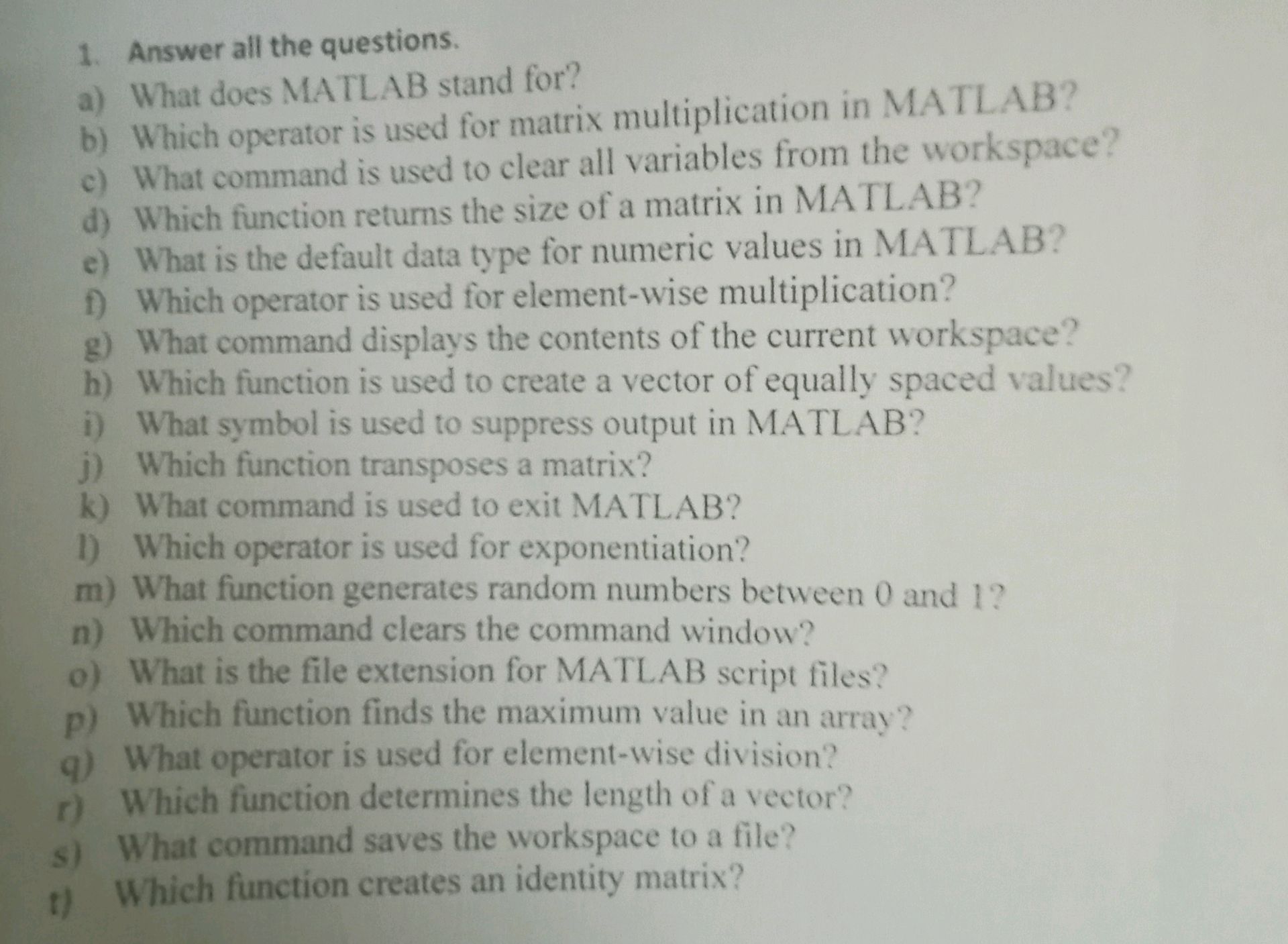 1. Answer all the questions.
a) What does MATLAB stand for?
b) Which operator is used for matrix multiplication in MATLAB?
c) What command is used to clear all variables from the workspace?
d) Which function returns the size of a matrix in MATLAB?
e) What is the default data type for numeric values in MATLAB?
f) Which operator is used for element-wise multiplication?
g) What command displays the contents of the current workspace?
h) Which function is used to create a vector of equally spaced values?
i) What symbol is used to suppress output in MATLAB?
j) Which function transposes a matrix?
k) What command is used to exit MATLAB?
l) Which operator is used for exponentiation?
m) What function generates random numbers between 0 and 1?
n) Which command clears the command window?
o) What is the file extension for MATLAB script files?
p) Which function finds the maximum value in an array?
q) What operator is used for element-wise division?
r) Which function determines the length of a vector?
s) What command saves the workspace to a file?
t) Which function creates an identity matrix?